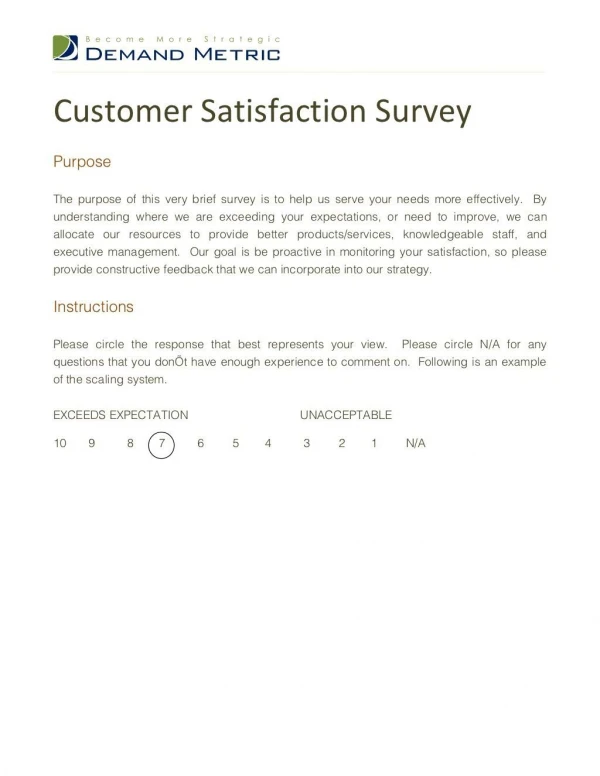 Become More Strategic
DEMAND METRIC

Customer Satisfaction Survey

Purpose

The purpose of this very brief survey is to help us serve your needs more effectively. By understanding where we are exceeding your expectations, or need to improve, we can allocate our resources to provide better products/services, knowledgeable staff, and executive management. Our goal is be proactive in monitoring your satisfaction, so please provide constructive feedback that we can incorporate into our strategy.

Instructions

Please circle the response that best represents your view. Please circle N/A for any questions that you donÕt have enough experience to comment on. Following is an example of the scaling system.

EXCEEDS EXPECTATION UNACCEPTABLE

10 9 8 7 6 5 4 3 2 1 N/A